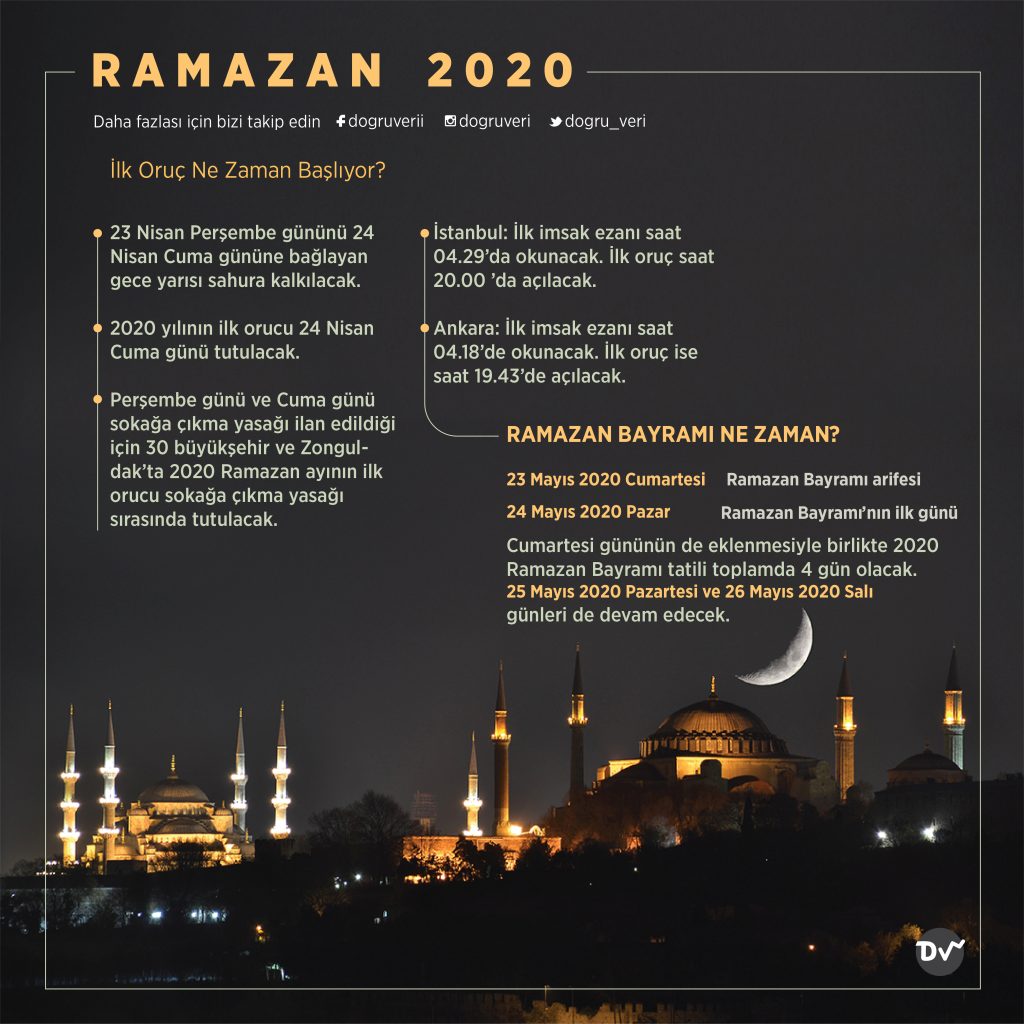 RAMAZAN 2020

Daha fazlası için bizi takip edin dogruverii dogruveri dogru_veri

İlk Oruç Ne Zaman Başlıyor?

23 Nisan Perşembe gününü 24 Nisan Cuma gününe bağlayan gece yarısı sahura kalkılacak.

2020 yılının ilk orucu 24 Nisan Cuma günü tutulacak.

Perşembe günü ve Cuma günü sokağa çıkma yasağı ilan edildiği için 30 büyükşehir ve Zonguldak'ta 2020 Ramazan ayının ilk orucu sokağa çıkma yasağı sırasında tutulacak.

İstanbul: İlk imsak ezanı saat 04.29'da okunacak. İlk oruç saat 20.00 'da açılacak.

Ankara: İlk imsak ezanı saat 04.18'de okunacak. İlk oruç ise saat 19.43'de açılacak.

RAMAZAN BAYRAMI NE ZAMAN?

23 Mayıs 2020 Cumartesi Ramazan Bayramı arifesi

24 Mayıs 2020 Pazar Ramazan Bayramı'nın ilk günü

Cumartesi gününün de eklenmesiyle birlikte 2020 Ramazan Bayramı tatili toplamda 4 gün olacak. 25 Mayıs 2020 Pazartesi ve 26 Mayıs 2020 Salı günleri de devam edecek.

DV